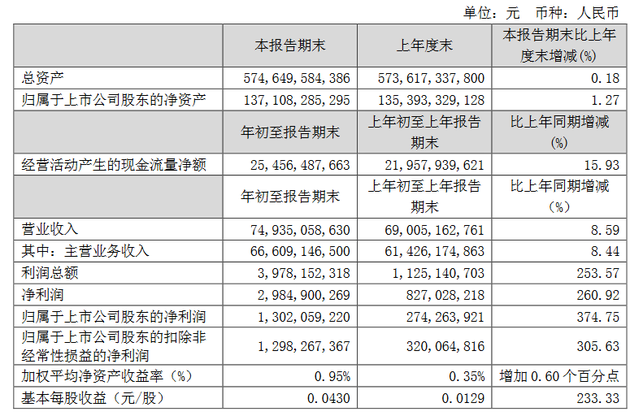 单位：元　币种：人民币

| | 本报告期末 | 上年度末 | 本报告期末比上年度末增减(%) |
|---|---|---|---|
| 总资产 | 574,649,584,386 | 573,617,337,800 | 0.18 |
| 归属于上市公司股东的净资产 | 137,108,285,295 | 135,393,329,128 | 1.27 |
| | 年初至报告期末 | 上年初至上年报告期末 | 比上年同期增减(%) |
| 经营活动产生的现金流量净额 | 25,456,487,663 | 21,957,939,621 | 15.93 |
| | 年初至报告期末 | 上年初至上年报告期末 | 比上年同期增减(%) |
| 营业收入 | 74,935,058,630 | 69,005,162,761 | 8.59 |
| 其中：主营业务收入 | 66,609,146,500 | 61,426,174,863 | 8.44 |
| 利润总额 | 3,978,152,318 | 1,125,140,703 | 253.57 |
| 净利润 | 2,984,900,269 | 827,028,218 | 260.92 |
| 归属于上市公司股东的净利润 | 1,302,059,220 | 274,263,921 | 374.75 |
| 归属于上市公司股东的扣除非经常性损益的净利润 | 1,298,267,367 | 320,064,816 | 305.63 |
| 加权平均净资产收益率（%） | 0.95% | 0.35% | 增加 0.60 个百分点 |
| 基本每股收益（元/股） | 0.0430 | 0.0129 | 233.33 |